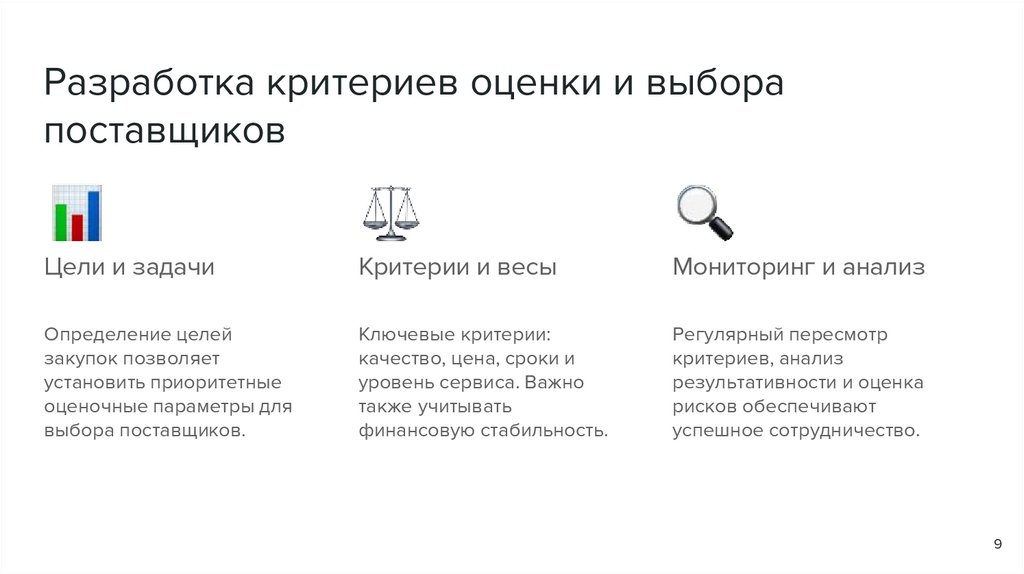 Разработка критериев оценки и выбора поставщиков

Цели и задачи

Определение целей закупок позволяет установить приоритетные оценочные параметры для выбора поставщиков.

Критерии и весы

Ключевые критерии: качество, цена, сроки и уровень сервиса. Важно также учитывать финансовую стабильность.

Мониторинг и анализ

Регулярный пересмотр критериев, анализ результативности и оценка рисков обеспечивают успешное сотрудничество.

9